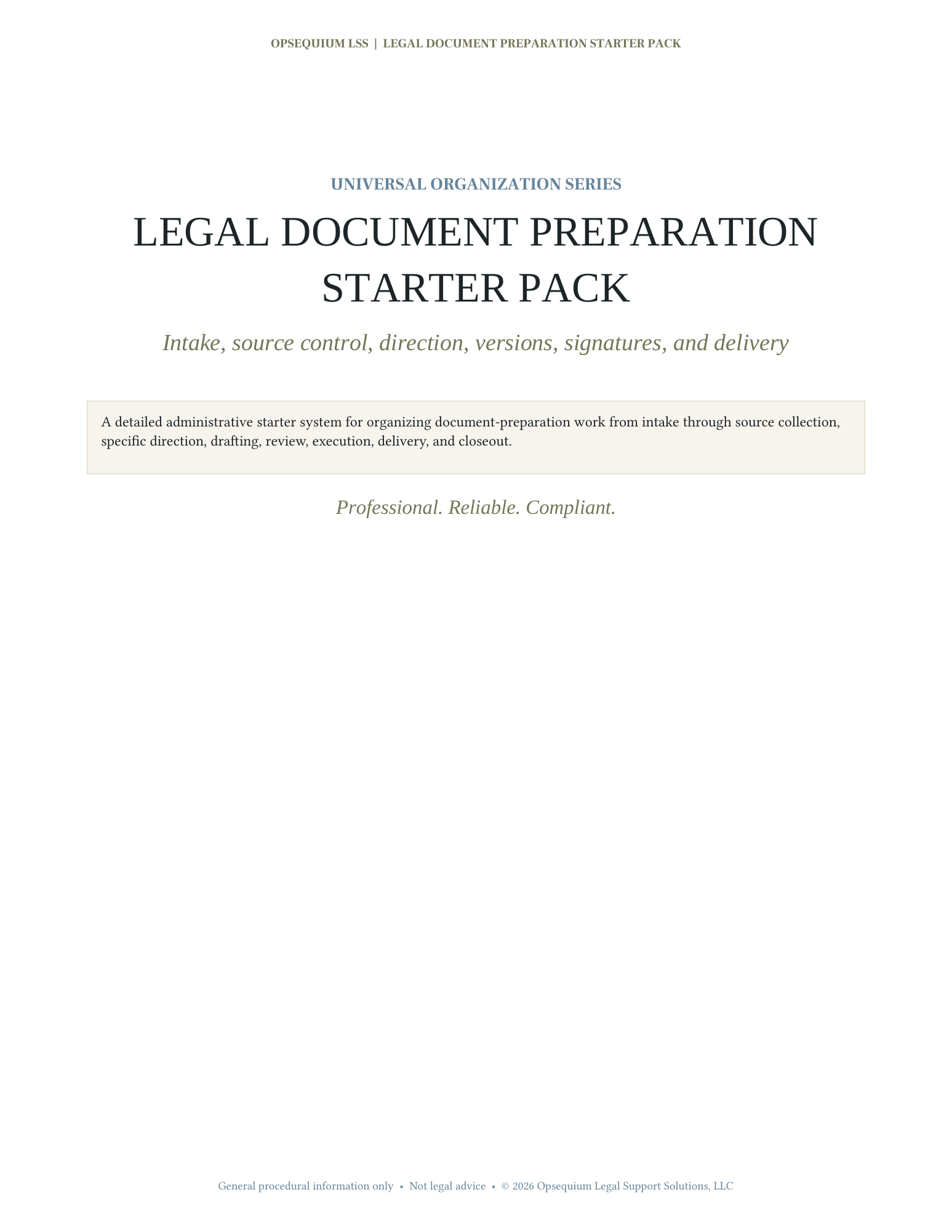 OPSEQUIUM LSS | LEGAL DOCUMENT PREPARATION STARTER PACK

UNIVERSAL ORGANIZATION SERIES

LEGAL DOCUMENT PREPARATION STARTER PACK

Intake, source control, direction, versions, signatures, and delivery

A detailed administrative starter system for organizing document-preparation work from intake through source collection, specific direction, drafting, review, execution, delivery, and closeout.

Professional. Reliable. Compliant.

General procedural information only • Not legal advice • © 2026 Opsequium Legal Support Solutions, LLC